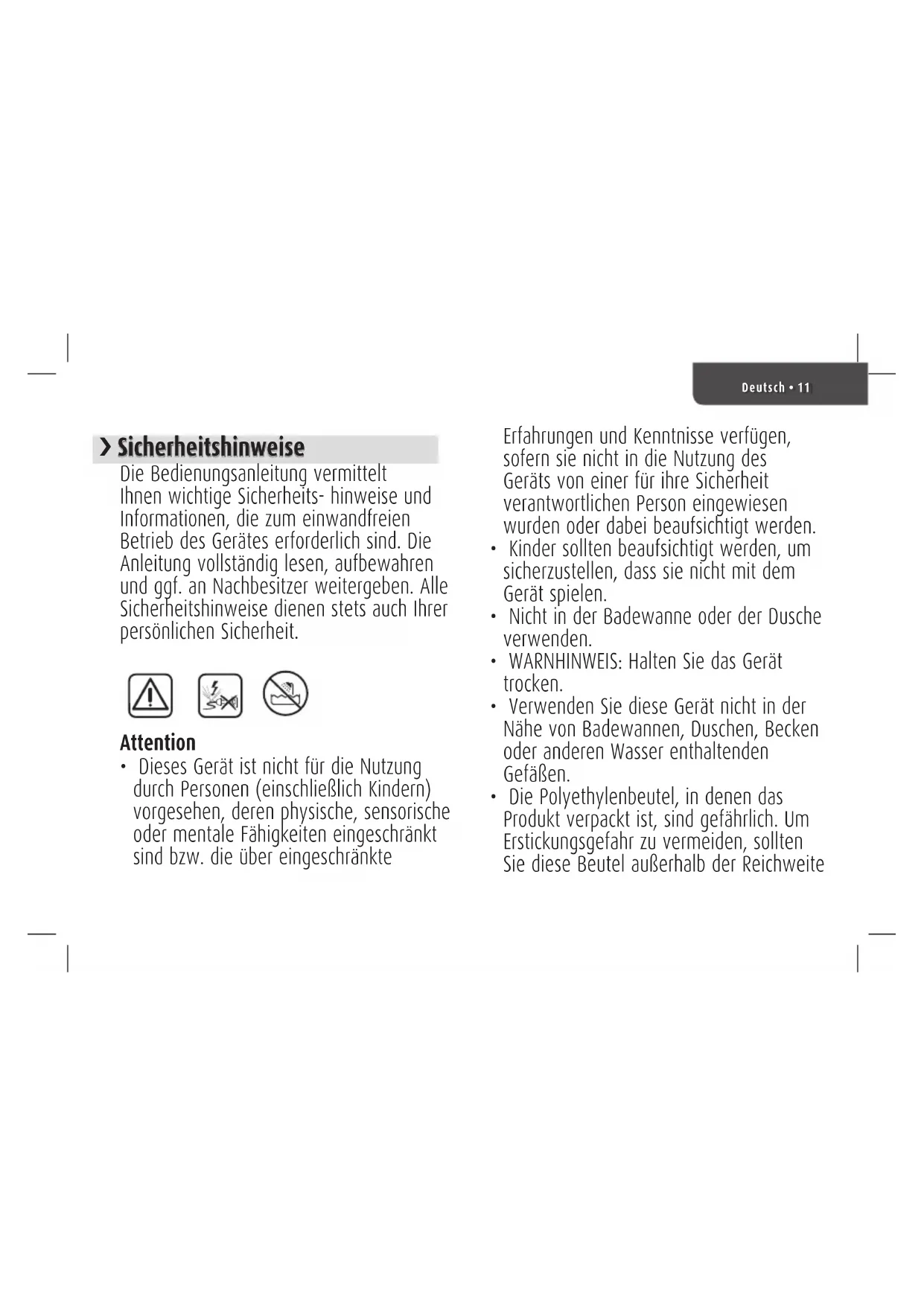 Deutsch • 11

› Sicherheitshinweise

Die Bedienungsanleitung vermittelt Ihnen wichtige Sicherheits- hinweise und Informationen, die zum einwandfreien Betrieb des Gerätes erforderlich sind. Die Anleitung vollständig lesen, aufbewahren und ggf. an Nachbesitzer weitergeben. Alle Sicherheitshinweise dienen stets auch Ihrer persönlichen Sicherheit.

Attention

• Dieses Gerät ist nicht für die Nutzung durch Personen (einschließlich Kindern) vorgesehen, deren physische, sensorische oder mentale Fähigkeiten eingeschränkt sind bzw. die über eingeschränkte Erfahrungen und Kenntnisse verfügen, sofern sie nicht in die Nutzung des Geräts von einer für ihre Sicherheit verantwortlichen Person eingewiesen wurden oder dabei beaufsichtigt werden.
• Kinder sollten beaufsichtigt werden, um sicherzustellen, dass sie nicht mit dem Gerät spielen.
• Nicht in der Badewanne oder der Dusche verwenden.
• WARNHINWEIS: Halten Sie das Gerät trocken.
• Verwenden Sie diese Gerät nicht in der Nähe von Badewannen, Duschen, Becken oder anderen Wasser enthaltenden Gefäßen.
• Die Polyethylenbeutel, in denen das Produkt verpackt ist, sind gefährlich. Um Erstickungsgefahr zu vermeiden, sollten Sie diese Beutel außerhalb der Reichweite